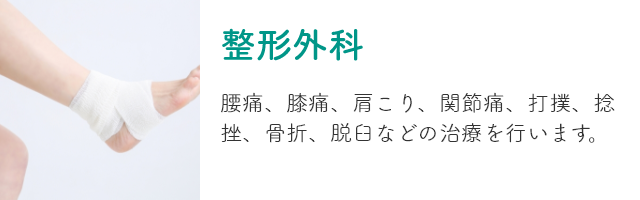 整形外科

腰痛、膝痛、肩こり、関節痛、打撲、捻挫、骨折、脱臼などの治療を行います。